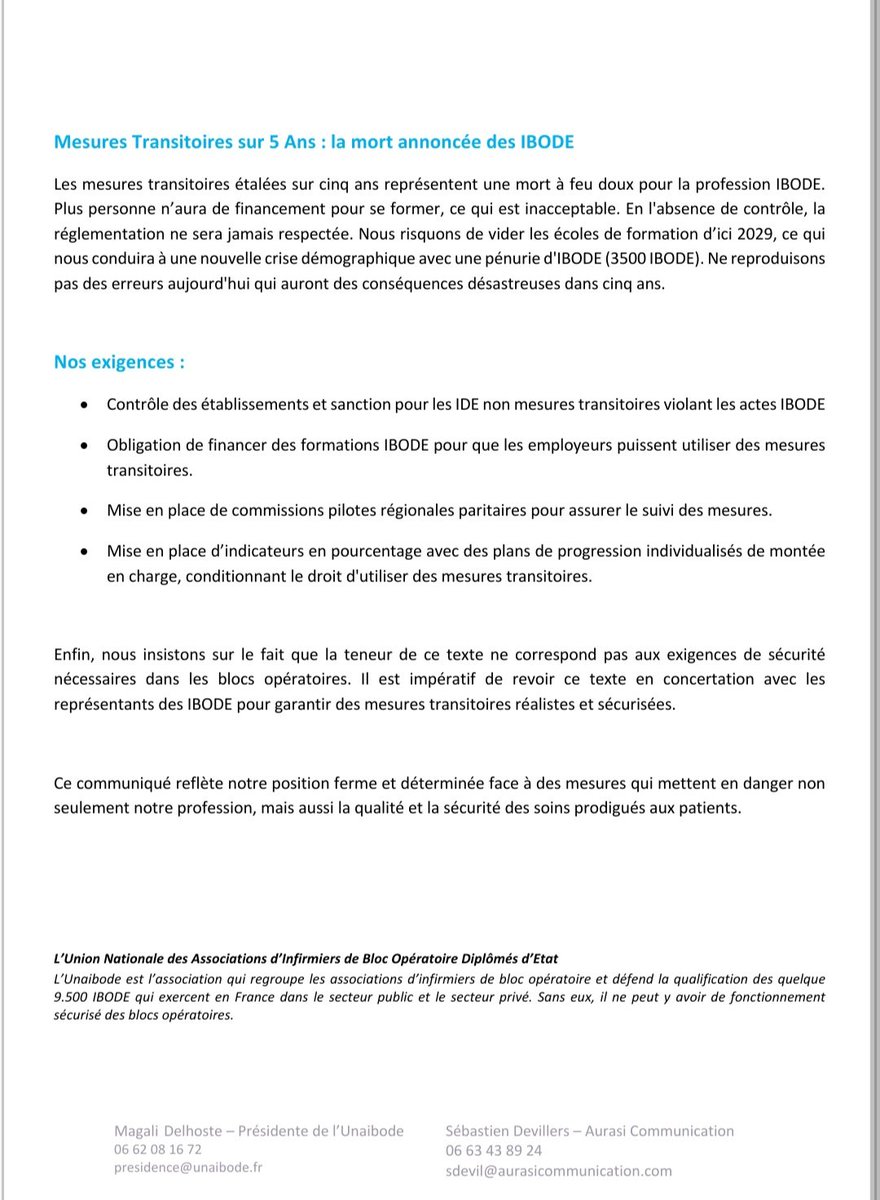 Mesures Transitoires sur 5 Ans : la mort annoncée des IBODE

Les mesures transitoires étalées sur cinq ans représentent une mort à feu doux pour la profession IBODE. Plus personne n'aura de financement pour se former, ce qui est inacceptable. En l'absence de contrôle, la réglementation ne sera jamais respectée. Nous risquons de vider les écoles de formation d'ici 2029, ce qui nous conduira à une nouvelle crise démographique avec une pénurie d'IBODE (3500 IBODE). Ne reproduisons pas des erreurs aujourd'hui qui auront des conséquences désastreuses dans cinq ans.

Nos exigences :

• Contrôle des établissements et sanction pour les IDE non mesures transitoires violant les actes IBODE

• Obligation de financer des formations IBODE pour que les employeurs puissent utiliser des mesures transitoires.

• Mise en place de commissions pilotes régionales paritaires pour assurer le suivi des mesures.

• Mise en place d'indicateurs en pourcentage avec des plans de progression individualisés de montée en charge, conditionnant le droit d'utiliser des mesures transitoires.

Enfin, nous insistons sur le fait que la teneur de ce texte ne correspond pas aux exigences de sécurité nécessaires dans les blocs opératoires. Il est impératif de revoir ce texte en concertation avec les représentants des IBODE pour garantir des mesures transitoires réalistes et sécurisées.

Ce communiqué reflète notre position ferme et déterminée face à des mesures qui mettent en danger non seulement notre profession, mais aussi la qualité et la sécurité des soins prodigués aux patients.

L'Union Nationale des Associations d'Infirmiers de Bloc Opératoire Diplômés d'Etat
L'Unaibode est l'association qui regroupe les associations d'infirmiers de bloc opératoire et défend la qualification des quelque 9.500 IBODE qui exercent en France dans le secteur public et le secteur privé. Sans eux, il ne peut y avoir de fonctionnement sécurisé des blocs opératoires.

Magali Delhoste – Présidente de l'Unaibode
06 62 08 16 72
presidence@unaibode.fr

Sébastien Devillers – Aurasi Communication
06 63 43 89 24
sdevil@aurasicommunication.com